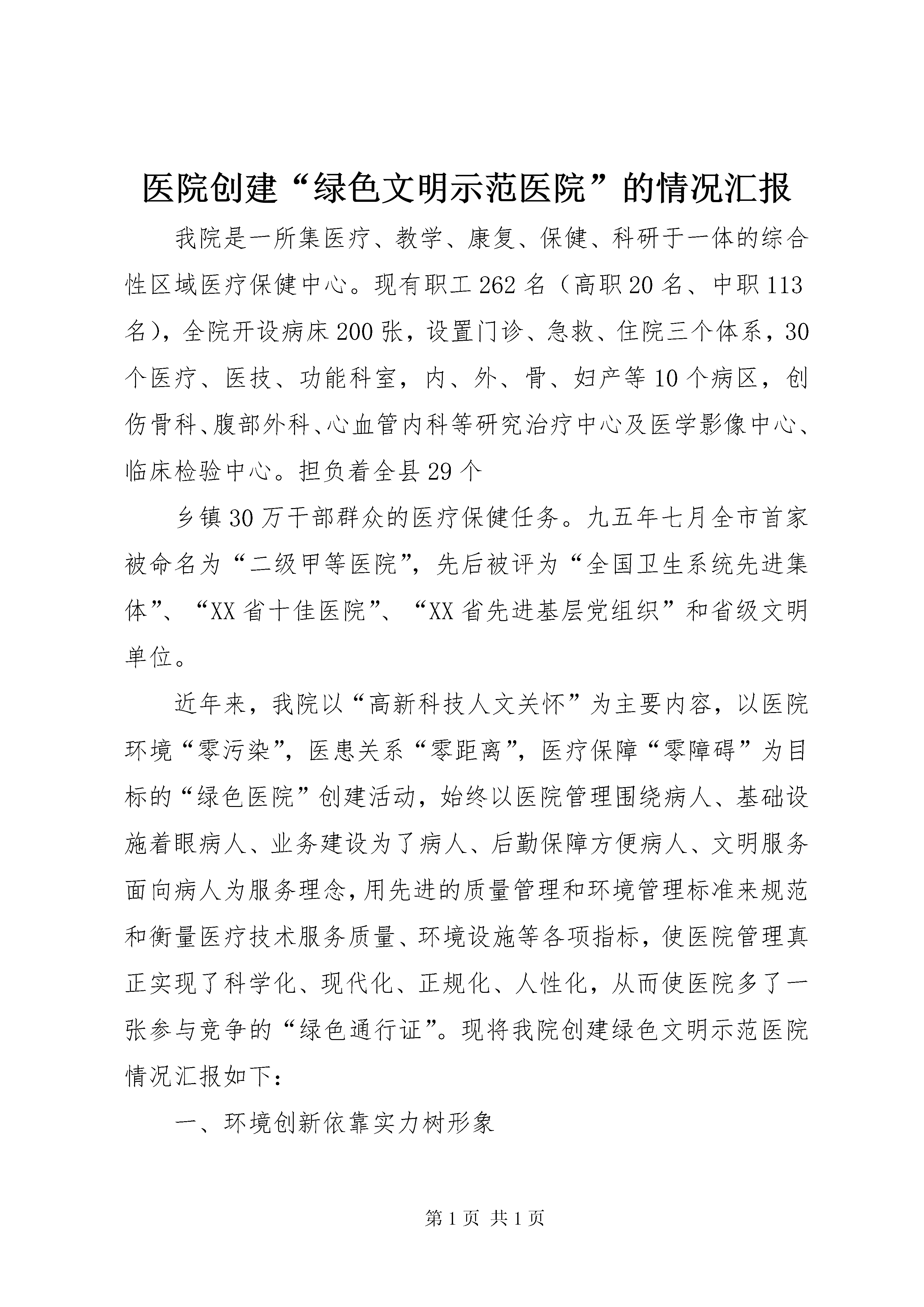 医院创建“绿色文明示范医院”的情况汇报

我院是一所集医疗、教学、康复、保健、科研于一体的综合性区域医疗保健中心。现有职工262名（高职20名、中职113名），全院开设病床200张，设置门诊、急救、住院三个体系，30个医疗、医技、功能科室，内、外、骨、妇产等10个病区，创伤骨科、腹部外科、心血管内科等研究治疗中心及医学影像中心、临床检验中心。担负着全县29个

乡镇30万干部群众的医疗保健任务。九五年七月全市首家被命名为“二级甲等医院”，先后被评为“全国卫生系统先进集体”、“XX省十佳医院”、“XX省先进基层党组织”和省级文明单位。

近年来，我院以“高新科技人文关怀”为主要内容，以医院环境“零污染”，医患关系“零距离”，医疗保障“零障碍”为目标的“绿色医院”创建活动，始终以医院管理围绕病人、基础设施着眼病人、业务建设为了病人、后勤保障方便病人、文明服务面向病人为服务理念，用先进的质量管理和环境管理标准来规范和衡量医疗技术服务质量、环境设施等各项指标，使医院管理真正实现了科学化、现代化、正规化、人性化，从而使医院多了一张参与竞争的“绿色通行证”。现将我院创建绿色文明示范医院情况汇报如下：

一、环境创新依靠实力树形象

第1页 共1页